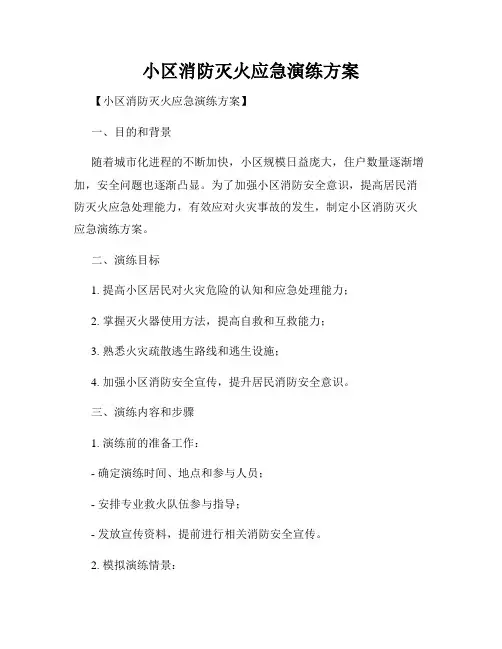 小区消防灭火应急演练方案

【小区消防灭火应急演练方案】

一、目的和背景

随着城市化进程的不断加快，小区规模日益庞大，住户数量逐渐增加，安全问题也逐渐凸显。为了加强小区消防安全意识，提高居民消防灭火应急处理能力，有效应对火灾事故的发生，制定小区消防灭火应急演练方案。

二、演练目标

1. 提高小区居民对火灾危险的认知和应急处理能力；

2. 掌握灭火器使用方法，提高自救和互救能力；

3. 熟悉火灾疏散逃生路线和逃生设施；

4. 加强小区消防安全宣传，提升居民消防安全意识。

三、演练内容和步骤

1. 演练前的准备工作：

- 确定演练时间、地点和参与人员；

- 安排专业救火队伍参与指导；

- 发放宣传资料，提前进行相关消防安全宣传。

2. 模拟演练情景：